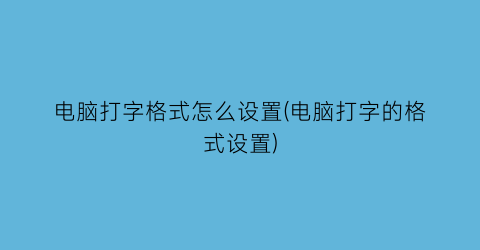 电脑打字格式怎么设置(电脑打字的格式设置)